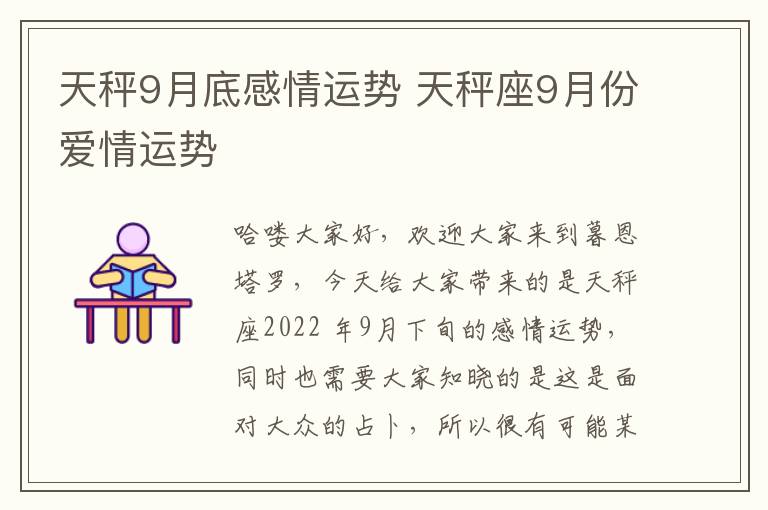 天秤9月底感情运势 天秤座9月份爱情运势

哈喽大家好，欢迎大家来到暮恩塔罗，今天给大家带来的是天秤座2022 年9月下旬的感情运势，同时也需要大家知晓的是这是面对大众的占卜，所以很有可能某